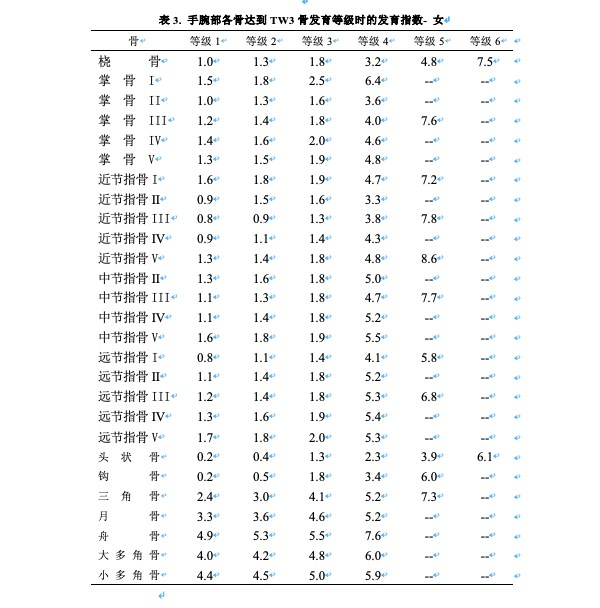 表 3. 手腕部各骨达到 TW3 骨发育等级时的发育指数- 女

| 骨 | 等级 1 | 等级 2 | 等级 3 | 等级 4 | 等级 5 | 等级 6 |
|---|---|---|---|---|---|---|
| 桡　　骨 | 1.0 | 1.3 | 1.8 | 3.2 | 4.8 | 7.5 |
| 掌　骨　I | 1.5 | 1.8 | 2.5 | 6.4 | -- | -- |
| 掌　骨　II | 1.0 | 1.3 | 1.6 | 3.6 | -- | -- |
| 掌　骨　III | 1.2 | 1.4 | 1.8 | 4.0 | 7.6 | -- |
| 掌　骨　IV | 1.4 | 1.6 | 2.0 | 4.6 | -- | -- |
| 掌　骨　V | 1.3 | 1.5 | 1.9 | 4.8 | -- | -- |
| 近节指骨 I | 1.6 | 1.8 | 1.9 | 4.7 | 7.2 | -- |
| 近节指骨 II | 0.9 | 1.5 | 1.6 | 3.3 | -- | -- |
| 近节指骨 III | 0.8 | 0.9 | 1.3 | 3.8 | 7.8 | -- |
| 近节指骨 IV | 0.9 | 1.1 | 1.4 | 4.3 | -- | -- |
| 近节指骨 V | 1.3 | 1.4 | 1.8 | 4.8 | 8.6 | -- |
| 中节指骨 II | 1.3 | 1.6 | 1.8 | 5.0 | -- | -- |
| 中节指骨 III | 1.1 | 1.3 | 1.8 | 4.7 | 7.7 | -- |
| 中节指骨 IV | 1.1 | 1.4 | 1.8 | 5.2 | -- | -- |
| 中节指骨 V | 1.6 | 1.8 | 1.9 | 5.5 | -- | -- |
| 远节指骨 I | 0.8 | 1.1 | 1.4 | 4.1 | 5.8 | -- |
| 远节指骨 II | 1.1 | 1.4 | 1.8 | 5.2 | -- | -- |
| 远节指骨 III | 1.2 | 1.4 | 1.8 | 5.3 | 6.8 | -- |
| 远节指骨 IV | 1.3 | 1.6 | 1.9 | 5.4 | -- | -- |
| 远节指骨 V | 1.7 | 1.8 | 2.0 | 5.3 | -- | -- |
| 头　状　骨 | 0.2 | 0.4 | 1.3 | 2.3 | 3.9 | 6.1 |
| 钩　　骨 | 0.2 | 0.5 | 1.8 | 3.4 | 6.0 | -- |
| 三　角　骨 | 2.4 | 3.0 | 4.1 | 5.2 | 7.3 | -- |
| 月　　骨 | 3.3 | 3.6 | 4.6 | 5.2 | -- | -- |
| 舟　　骨 | 4.9 | 5.3 | 5.5 | 7.6 | -- | -- |
| 大 多 角 骨 | 4.0 | 4.2 | 4.8 | 6.0 | -- | -- |
| 小 多 角 骨 | 4.4 | 4.5 | 5.0 | 5.9 | -- | -- |